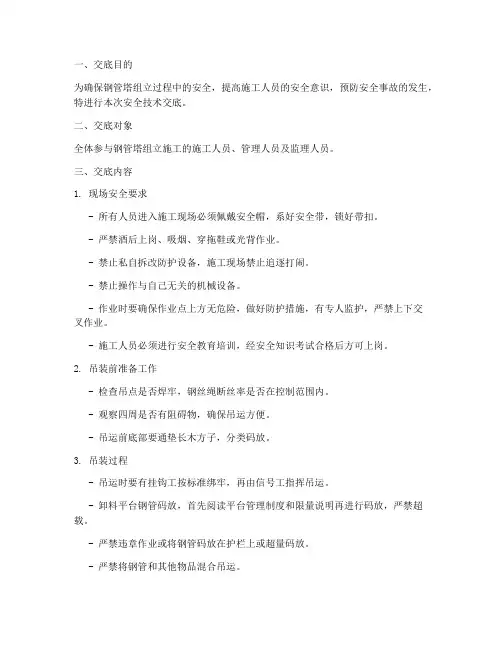 一、交底目的

为确保钢管塔组立过程中的安全，提高施工人员的安全意识，预防安全事故的发生，特进行本次安全技术交底。

二、交底对象

全体参与钢管塔组立施工的施工人员、管理人员及监理人员。

三、交底内容

1. 现场安全要求

- 所有人员进入施工现场必须佩戴安全帽，系好安全带，锁好带扣。

- 严禁酒后上岗、吸烟、穿拖鞋或光背作业。

- 禁止私自拆改防护设备，施工现场禁止追逐打闹。

- 禁止操作与自己无关的机械设备。

- 作业时要确保作业点上方无危险，做好防护措施，有专人监护，严禁上下交叉作业。

- 施工人员必须进行安全教育培训，经安全知识考试合格后方可上岗。

2. 吊装前准备工作

- 检查吊点是否焊牢，钢丝绳断丝率是否在控制范围内。

- 观察四周是否有阻碍物，确保吊运方便。

- 吊运前底部要通垫长木方子，分类码放。

3. 吊装过程

- 吊运时要有挂钩工按标准绑牢，再由信号工指挥吊运。

- 卸料平台钢管码放，首先阅读平台管理制度和限量说明再进行码放，严禁超载。

- 严禁违章作业或将钢管码放在护栏上或超量码放。

- 严禁将钢管和其他物品混合吊运。